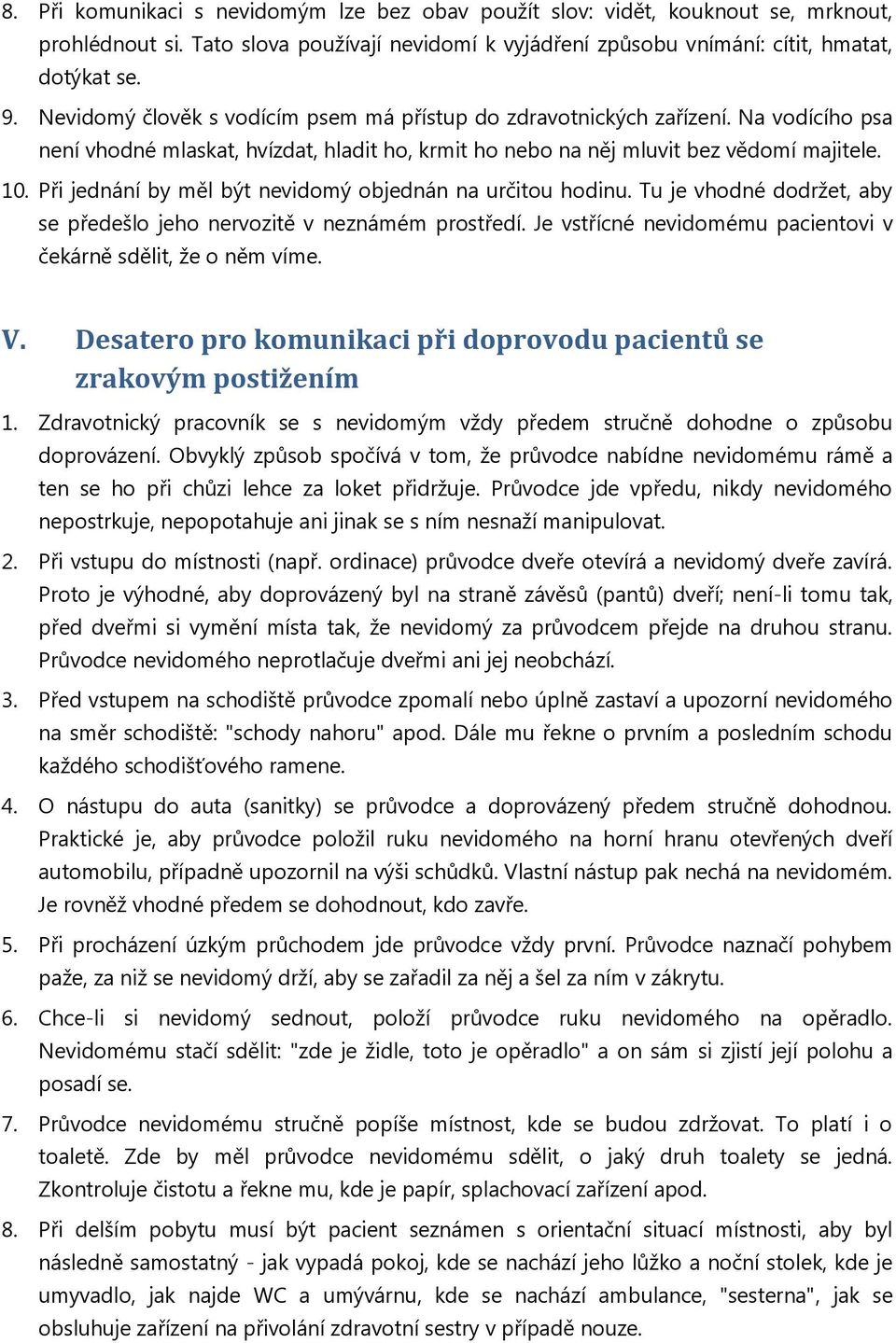 8. Při komunikaci s nevidomým lze bez obav použít slov: vidět, kouknout se, mrknout, prohlédnout si. Tato slova používají nevidomí k vyjádření způsobu vnímání: cítit, hmatat, dotýkat se.

9. Nevidomý člověk s vodícím psem má přístup do zdravotnických zařízení. Na vodícího psa není vhodné mlaskat, hvízdat, hladit ho, krmit ho nebo na něj mluvit bez vědomí majitele.

10. Při jednání by měl být nevidomý objednán na určitou hodinu. Tu je vhodné dodržet, aby se předešlo jeho nervozitě v neznámém prostředí. Je vstřícné nevidomému pacientovi v čekárně sdělit, že o něm víme.

V. Desatero pro komunikaci při doprovodu pacientů se zrakovým postižením

1. Zdravotnický pracovník se s nevidomým vždy předem stručně dohodne o způsobu doprovázení. Obvyklý způsob spočívá v tom, že průvodce nabídne nevidomému rámě a ten se ho při chůzi lehce za loket přidržuje. Průvodce jde vpředu, nikdy nevidomého nepostrkuje, nepopotahuje ani jinak se s ním nesnaží manipulovat.

2. Při vstupu do místnosti (např. ordinace) průvodce dveře otevírá a nevidomý dveře zavírá. Proto je výhodné, aby doprovázený byl na straně závěsů (pantů) dveří; není-li tomu tak, před dveřmi si vymění místa tak, že nevidomý za průvodcem přejde na druhou stranu. Průvodce nevidomého neprotlačuje dveřmi ani jej neobchází.

3. Před vstupem na schodiště průvodce zpomalí nebo úplně zastaví a upozorní nevidomého na směr schodiště: "schody nahoru" apod. Dále mu řekne o prvním a posledním schodu každého schodišťového ramene.

4. O nástupu do auta (sanitky) se průvodce a doprovázený předem stručně dohodnou. Praktické je, aby průvodce položil ruku nevidomého na horní hranu otevřených dveří automobilu, případně upozornil na výši schůdků. Vlastní nástup pak nechá na nevidomém. Je rovněž vhodné předem se dohodnout, kdo zavře.

5. Při procházení úzkým průchodem jde průvodce vždy první. Průvodce naznačí pohybem paže, za niž se nevidomý drží, aby se zařadil za něj a šel za ním v zákrytu.

6. Chce-li si nevidomý sednout, položí průvodce ruku nevidomého na opěradlo. Nevidomému stačí sdělit: "zde je židle, toto je opěradlo" a on sám si zjistí její polohu a posadí se.

7. Průvodce nevidomému stručně popíše místnost, kde se budou zdržovat. To platí i o toaletě. Zde by měl průvodce nevidomému sdělit, o jaký druh toalety se jedná. Zkontroluje čistotu a řekne mu, kde je papír, splachovací zařízení apod.

8. Při delším pobytu musí být pacient seznámen s orientační situací místnosti, aby byl následně samostatný - jak vypadá pokoj, kde se nachází jeho lůžko a noční stolek, kde je umyvadlo, jak najde WC a umývárnu, kde se nachází ambulance, "sesterna", jak se obsluhuje zařízení na přivolání zdravotní sestry v případě nouze.